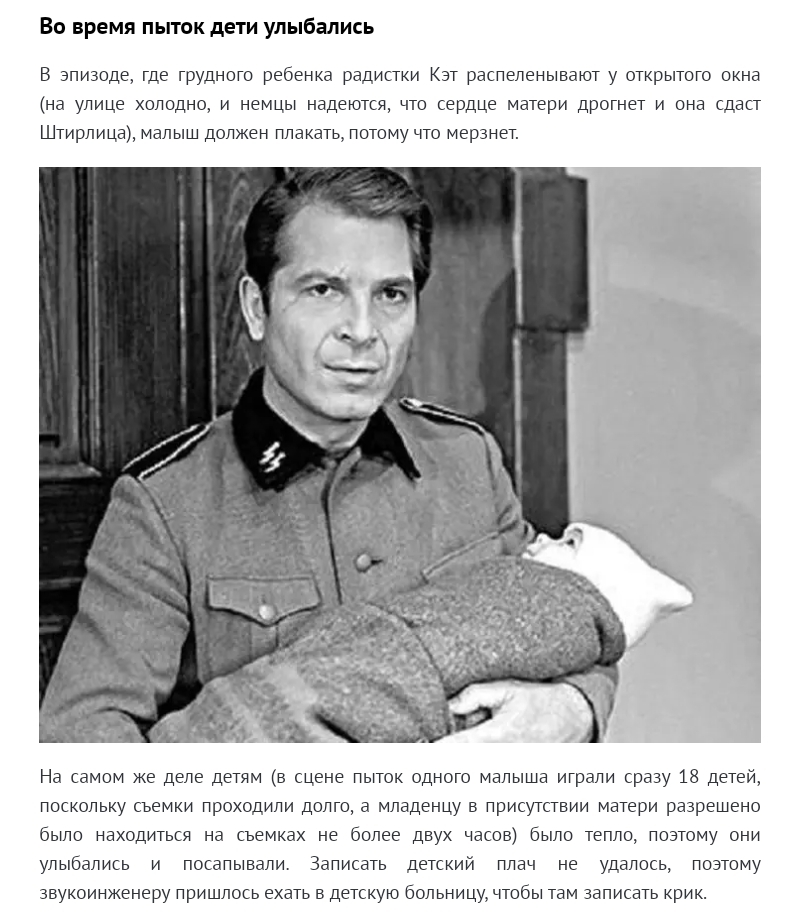 Во время пыток дети улыбались

В эпизоде, где грудного ребенка радистки Кэт распеленывают у открытого окна (на улице холодно, и немцы надеются, что сердце матери дрогнет и она сдаст Штирлица), малыш должен плакать, потому что мерзнет.

На самом же деле детям (в сцене пыток одного малыша играли сразу 18 детей, поскольку съемки проходили долго, а младенцу в присутствии матери разрешено было находиться на съемках не более двух часов) было тепло, поэтому они улыбались и посапывали. Записать детский плач не удалось, поэтому звукоинженеру пришлось ехать в детскую больницу, чтобы там записать крик.